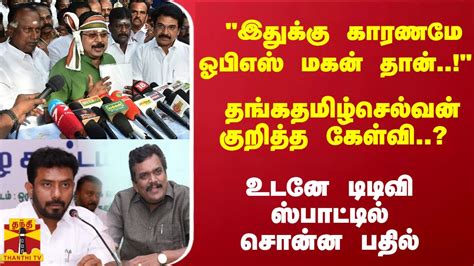 "இதுக்கு காரணமே ஓபிஎஸ் மகன் தான்..!"

தங்கதமிழ்செல்வன் குறித்த கேள்வி..?

உடனே டிடிவி ஸ்பாட்டில் சொன்ன பதில்

தந்தி
THANTHI TV